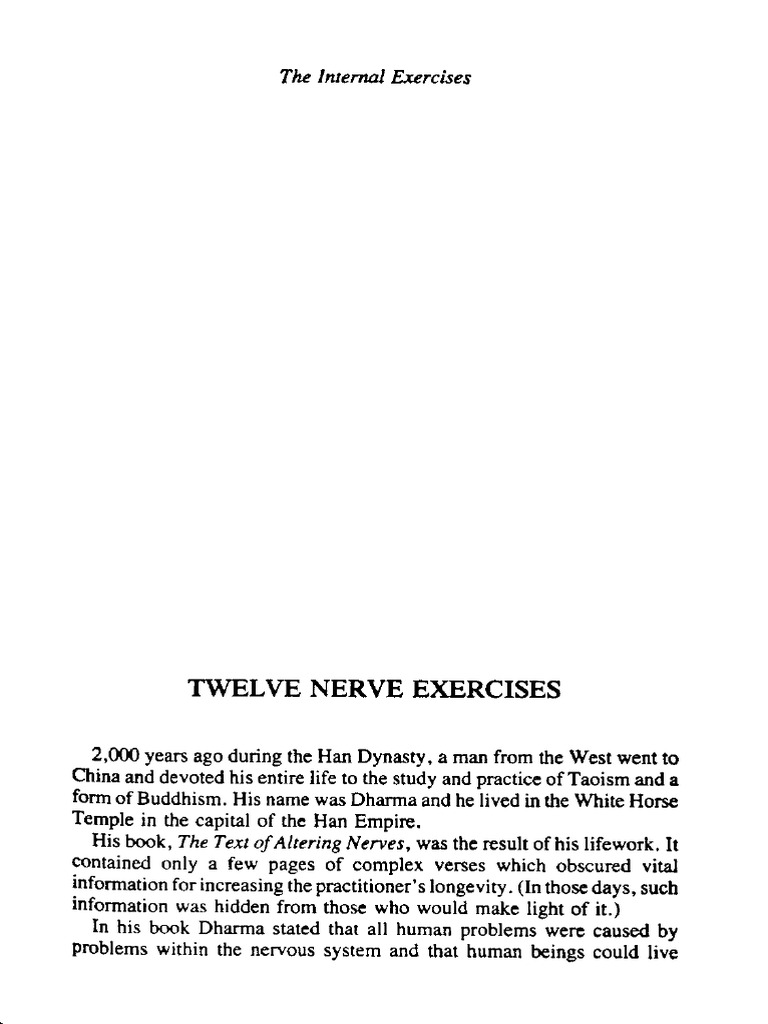 The Internal Exercises

TWELVE NERVE EXERCISES

2,000 years ago during the Han Dynasty, a man from the West went to China and devoted his entire life to the study and practice of Taoism and a form of Buddhism. His name was Dharma and he lived in the White Horse Temple in the capital of the Han Empire.

His book, The Text of Altering Nerves, was the result of his lifework. It contained only a few pages of complex verses which obscured vital information for increasing the practitioner's longevity. (In those days, such information was hidden from those who would make light of it.)

In his book Dharma stated that all human problems were caused by problems within the nervous system and that human beings could live